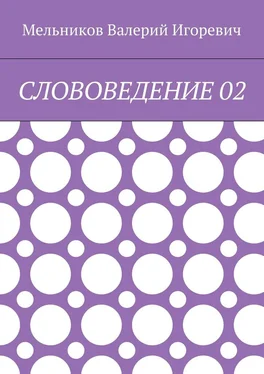 Мельников Валерий Игоревич

СЛОВОВЕДЕНИЕ 02